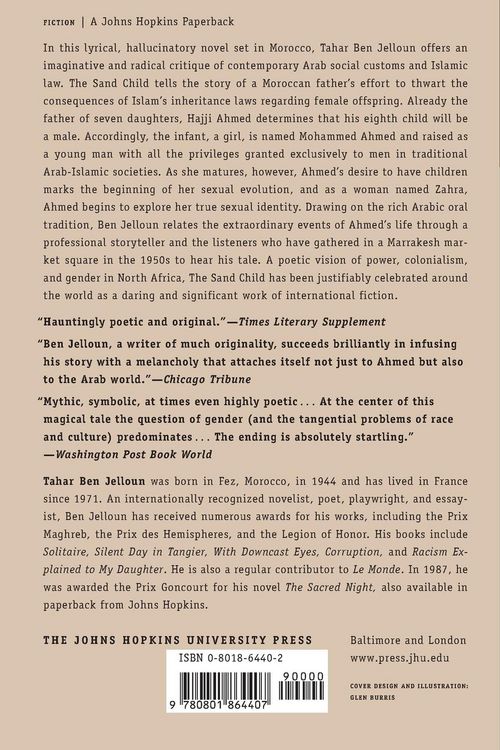 FICTION | A Johns Hopkins Paperback

In this lyrical, hallucinatory novel set in Morocco, Tahar Ben Jelloun offers an imaginative and radical critique of contemporary Arab social customs and Islamic law. The Sand Child tells the story of a Moroccan father's effort to thwart the consequences of Islam's inheritance laws regarding female offspring. Already the father of seven daughters, Hajji Ahmed determines that his eighth child will be a male. Accordingly, the infant, a girl, is named Mohammed Ahmed and raised as a young man with all the privileges granted exclusively to men in traditional Arab-Islamic societies. As she matures, however, Ahmed's desire to have children marks the beginning of her sexual evolution, and as a woman named Zahra, Ahmed begins to explore her true sexual identity. Drawing on the rich Arabic oral tradition, Ben Jelloun relates the extraordinary events of Ahmed's life through a professional storyteller and the listeners who have gathered in a Marrakesh market square in the 1950s to hear his tale. A poetic vision of power, colonialism, and gender in North Africa, The Sand Child has been justifiably celebrated around the world as a daring and significant work of international fiction.

"Hauntingly poetic and original."—Times Literary Supplement

"Ben Jelloun, a writer of much originality, succeeds brilliantly in infusing his story with a melancholy that attaches itself not just to Ahmed but also to the Arab world."—Chicago Tribune

"Mythic, symbolic, at times even highly poetic . . . At the center of this magical tale the question of gender (and the tangential problems of race and culture) predominates . . . The ending is absolutely startling." —Washington Post Book World

Tahar Ben Jelloun was born in Fez, Morocco, in 1944 and has lived in France since 1971. An internationally recognized novelist, poet, playwright, and essayist, Ben Jelloun has received numerous awards for his works, including the Prix Maghreb, the Prix des Hemispheres, and the Legion of Honor. His books include Solitaire, Silent Day in Tangier, With Downcast Eyes, Corruption, and Racism Explained to My Daughter. He is also a regular contributor to Le Monde. In 1987, he was awarded the Prix Goncourt for his novel The Sacred Night, also available in paperback from Johns Hopkins.

THE JOHNS HOPKINS UNIVERSITY PRESS

Baltimore and London
www.press.jhu.edu

ISBN 0-8018-6440-2

90000

9 780801 864407

COVER DESIGN AND ILLUSTRATION:
GLEN BURRIS